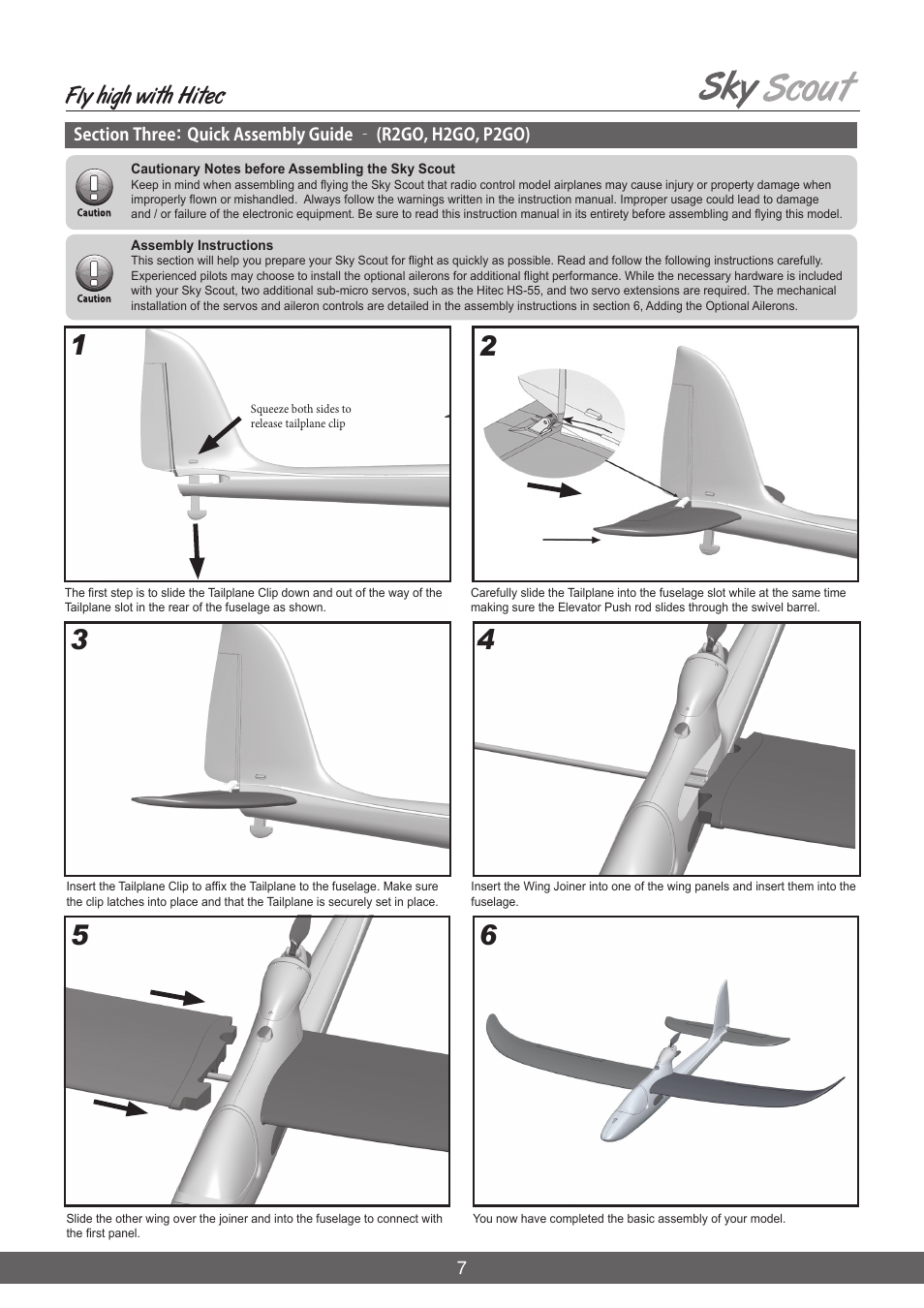 Fly high with Hitec

Sky Scout

Section Three: Quick Assembly Guide - (R2GO, H2GO, P2GO)

Caution

Cautionary Notes before Assembling the Sky Scout
Keep in mind when assembling and flying the Sky Scout that radio control model airplanes may cause injury or property damage when improperly flown or mishandled. Always follow the warnings written in the instruction manual. Improper usage could lead to damage and / or failure of the electronic equipment. Be sure to read this instruction manual in its entirety before assembling and flying this model.

Caution

Assembly Instructions
This section will help you prepare your Sky Scout for flight as quickly as possible. Read and follow the following instructions carefully. Experienced pilots may choose to install the optional ailerons for additional flight performance. While the necessary hardware is included with your Sky Scout, two additional sub-micro servos, such as the Hitec HS-55, and two servo extensions are required. The mechanical installation of the servos and aileron controls are detailed in the assembly instructions in section 6, Adding the Optional Ailerons.

1

Squeeze both sides to release tailplane clip

The first step is to slide the Tailplane Clip down and out of the way of the Tailplane slot in the rear of the fuselage as shown.

2

Carefully slide the Tailplane into the fuselage slot while at the same time making sure the Elevator Push rod slides through the swivel barrel.

3

Insert the Tailplane Clip to affix the Tailplane to the fuselage. Make sure the clip latches into place and that the Tailplane is securely set in place.

4

Insert the Wing Joiner into one of the wing panels and insert them into the fuselage.

5

Slide the other wing over the joiner and into the fuselage to connect with the first panel.

6

You now have completed the basic assembly of your model.

7